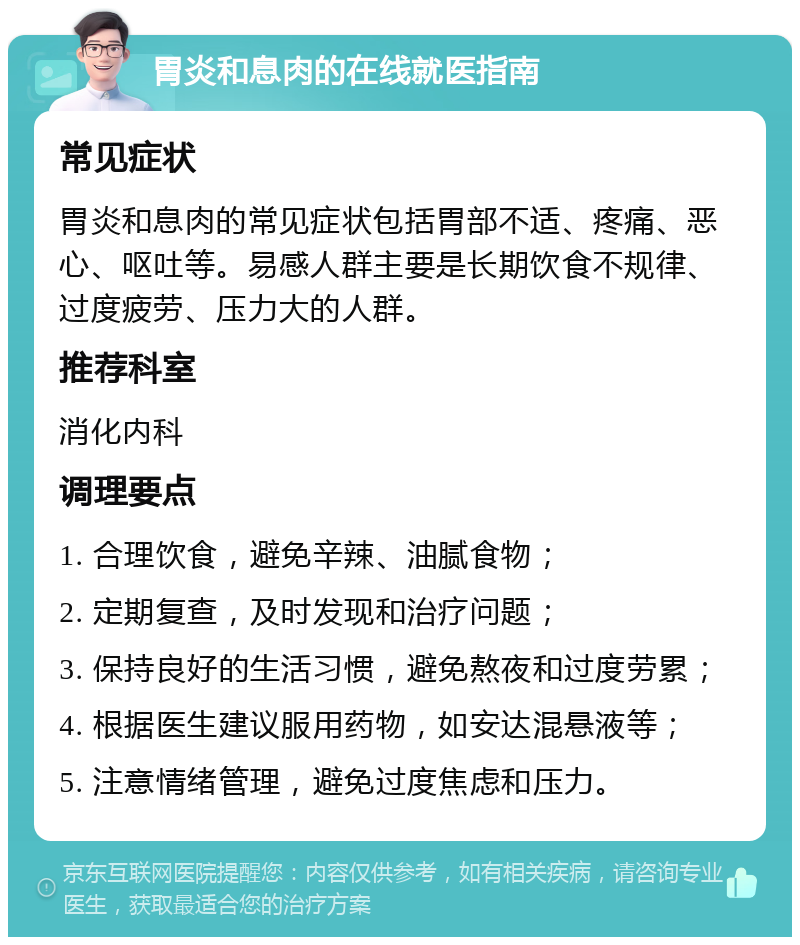 胃炎和息肉的在线就医指南

常见症状

胃炎和息肉的常见症状包括胃部不适、疼痛、恶心、呕吐等。易感人群主要是长期饮食不规律、过度疲劳、压力大的人群。

推荐科室

消化内科

调理要点

1. 合理饮食，避免辛辣、油腻食物；

2. 定期复查，及时发现和治疗问题；

3. 保持良好的生活习惯，避免熬夜和过度劳累；

4. 根据医生建议服用药物，如安达混悬液等；

5. 注意情绪管理，避免过度焦虑和压力。

京东互联网医院提醒您：内容仅供参考，如有相关疾病，请咨询专业医生，获取最适合您的治疗方案